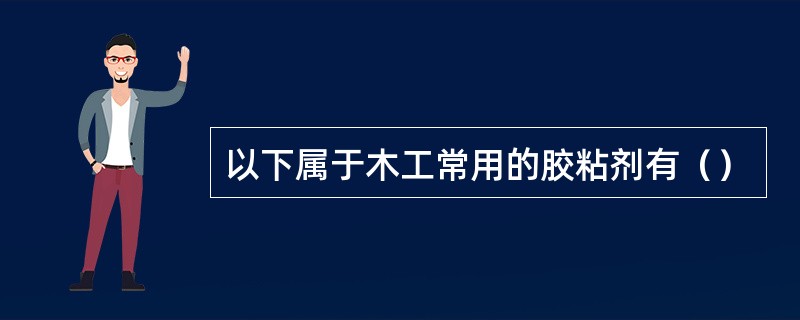 以下属于木工常用的胶粘剂有（）